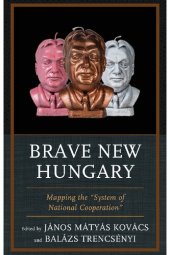 BRAVE NEW HUNGARY

Mapping the "System of National Cooperation"

Edited by JÁNOS MÁTYÁS KOVÁCS
and BALÁZS TRENCSÉNYI